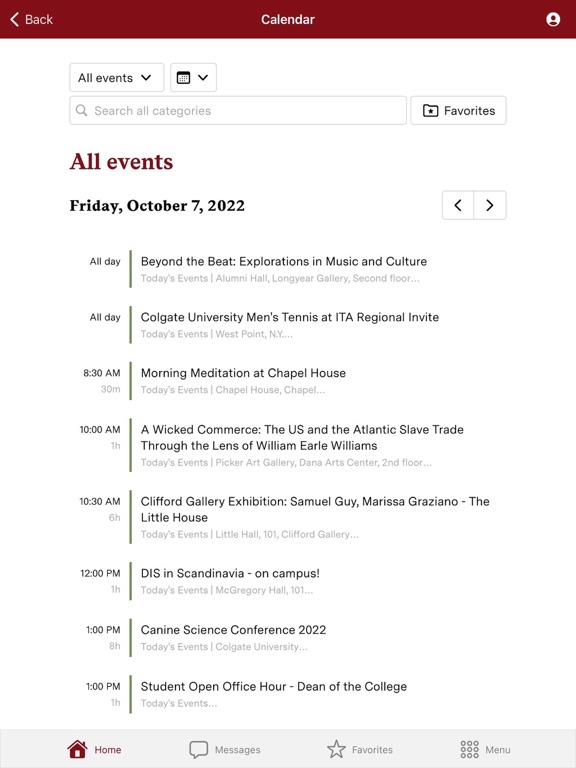 Back
Calendar

All events

Search all categories
Favorites

All events

Friday, October 7, 2022

All day
Beyond the Beat: Explorations in Music and Culture
Today's Events | Alumni Hall, Longyear Gallery, Second floor...

All day
Colgate University Men's Tennis at ITA Regional Invite
Today's Events | West Point, N.Y....

8:30 AM
30m
Morning Meditation at Chapel House
Today's Events | Chapel House, Chapel...

10:00 AM
1h
A Wicked Commerce: The US and the Atlantic Slave Trade Through the Lens of William Earle Williams
Today's Events | Picker Art Gallery, Dana Arts Center, 2nd floor...

10:30 AM
6h
Clifford Gallery Exhibition: Samuel Guy, Marissa Graziano - The Little House
Today's Events | Little Hall, 101, Clifford Gallery...

12:00 PM
1h
DIS in Scandinavia - on campus!
Today's Events | McGregory Hall, 101...

1:00 PM
8h
Canine Science Conference 2022
Today's Events | Colgate University...

1:00 PM
1h
Student Open Office Hour - Dean of the College
Today's Events...

Home
Messages
Favorites
Menu